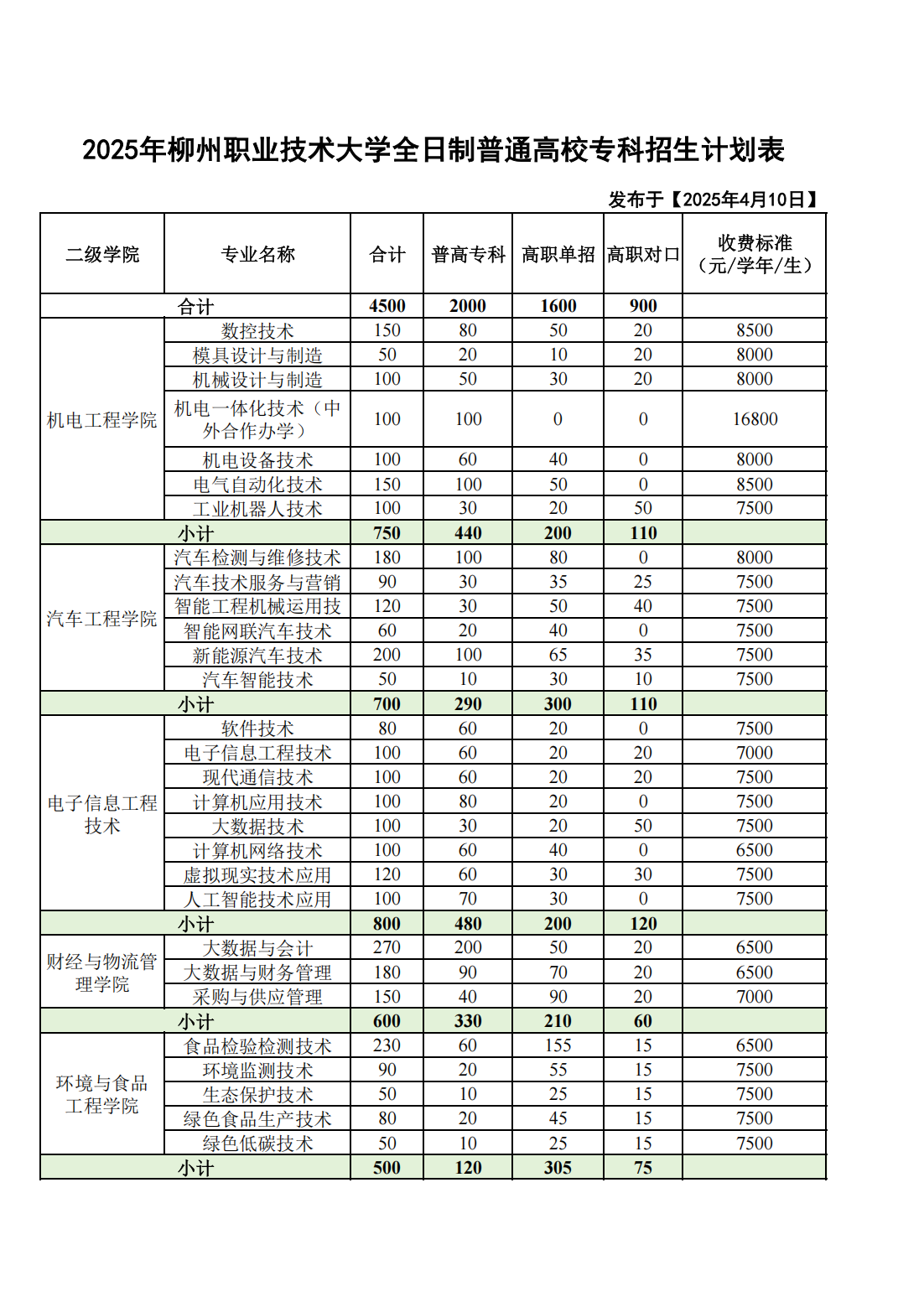 2025年柳州职业技术大学全日制普通高校专科招生计划表

发布于【2025年4月10日】

| 二级学院 | 专业名称 | 合计 | 普高专科 | 高职单招 | 高职对口 | 收费标准（元/学年/生） |
|---|---|---|---|---|---|---|
| 合计 | | 4500 | 2000 | 1600 | 900 | |
| 机电工程学院 | 数控技术 | 150 | 80 | 50 | 20 | 8500 |
| | 模具设计与制造 | 50 | 20 | 10 | 20 | 8000 |
| | 机械设计与制造 | 100 | 50 | 30 | 20 | 8000 |
| | 机电一体化技术（中外合作办学） | 100 | 100 | 0 | 0 | 16800 |
| | 机电设备技术 | 100 | 60 | 40 | 0 | 8000 |
| | 电气自动化技术 | 150 | 100 | 50 | 0 | 8500 |
| | 工业机器人技术 | 100 | 30 | 20 | 50 | 7500 |
| 小计 | | 750 | 440 | 200 | 110 | |
| 汽车工程学院 | 汽车检测与维修技术 | 180 | 100 | 80 | 0 | 8000 |
| | 汽车技术服务与营销 | 90 | 30 | 35 | 25 | 7500 |
| | 智能工程机械运用技 | 120 | 30 | 50 | 40 | 7500 |
| | 智能网联汽车技术 | 60 | 20 | 40 | 0 | 7500 |
| | 新能源汽车技术 | 200 | 100 | 65 | 35 | 7500 |
| | 汽车智能技术 | 50 | 10 | 30 | 10 | 7500 |
| 小计 | | 700 | 290 | 300 | 110 | |
| 电子信息工程技术 | 软件技术 | 80 | 60 | 20 | 0 | 7500 |
| | 电子信息工程技术 | 100 | 60 | 20 | 20 | 7000 |
| | 现代通信技术 | 100 | 60 | 20 | 20 | 7500 |
| | 计算机应用技术 | 100 | 80 | 20 | 0 | 7500 |
| | 大数据技术 | 100 | 30 | 20 | 50 | 7500 |
| | 计算机网络技术 | 100 | 60 | 40 | 0 | 6500 |
| | 虚拟现实技术应用 | 120 | 60 | 30 | 30 | 7500 |
| | 人工智能技术应用 | 100 | 70 | 30 | 0 | 7500 |
| 小计 | | 800 | 480 | 200 | 120 | |
| 财经与物流管理学院 | 大数据与会计 | 270 | 200 | 50 | 20 | 6500 |
| | 大数据与财务管理 | 180 | 90 | 70 | 20 | 6500 |
| | 采购与供应管理 | 150 | 40 | 90 | 20 | 7000 |
| 小计 | | 600 | 330 | 210 | 60 | |
| 环境与食品工程学院 | 食品检验检测技术 | 230 | 60 | 155 | 15 | 6500 |
| | 环境监测技术 | 90 | 20 | 55 | 15 | 7500 |
| | 生态保护技术 | 50 | 10 | 25 | 15 | 7500 |
| | 绿色食品生产技术 | 80 | 20 | 45 | 15 | 7500 |
| | 绿色低碳技术 | 50 | 10 | 25 | 15 | 7500 |
| 小计 | | 500 | 120 | 305 | 75 | |